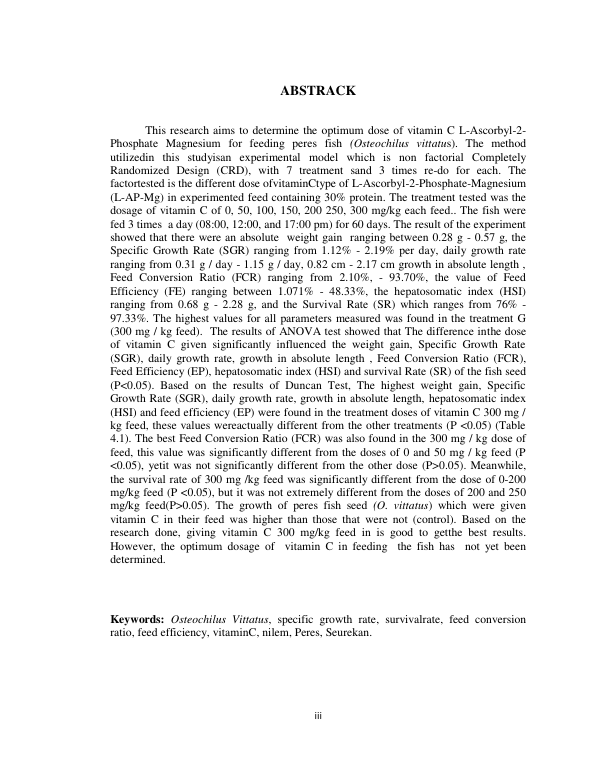 ABSTRACK

This research aims to determine the optimum dose of vitamin C L-Ascorbyl-2-Phosphate Magnesium for feeding peres fish (Osteochilus vittatus). The method utilizedin this studyisan experimental model which is non factorial Completely Randomized Design (CRD), with 7 treatment sand 3 times re-do for each. The factortested is the different dose ofvitaminCtype of L-Ascorbyl-2-Phosphate-Magnesium (L-AP-Mg) in experimented feed containing 30% protein. The treatment tested was the dosage of vitamin C of 0, 50, 100, 150, 200 250, 300 mg/kg each feed.. The fish were fed 3 times a day (08:00, 12:00, and 17:00 pm) for 60 days. The result of the experiment showed that there were an absolute weight gain ranging between 0.28 g - 0.57 g, the Specific Growth Rate (SGR) ranging from 1.12% - 2.19% per day, daily growth rate ranging from 0.31 g / day - 1.15 g / day, 0.82 cm - 2.17 cm growth in absolute length , Feed Conversion Ratio (FCR) ranging from 2.10%, - 93.70%, the value of Feed Efficiency (FE) ranging between 1.071% - 48.33%, the hepatosomatic index (HSI) ranging from 0.68 g - 2.28 g, and the Survival Rate (SR) which ranges from 76% - 97.33%. The highest values for all parameters measured was found in the treatment G (300 mg / kg feed). The results of ANOVA test showed that The difference inthe dose of vitamin C given significantly influenced the weight gain, Specific Growth Rate (SGR), daily growth rate, growth in absolute length , Feed Conversion Ratio (FCR), Feed Efficiency (EP), hepatosomatic index (HSI) and survival Rate (SR) of the fish seed (P<0.05). Based on the results of Duncan Test, The highest weight gain, Specific Growth Rate (SGR), daily growth rate, growth in absolute length, hepatosomatic index (HSI) and feed efficiency (EP) were found in the treatment doses of vitamin C 300 mg / kg feed, these values wereactually different from the other treatments (P <0.05) (Table 4.1). The best Feed Conversion Ratio (FCR) was also found in the 300 mg / kg dose of feed, this value was significantly different from the doses of 0 and 50 mg / kg feed (P <0.05), yetit was not significantly different from the other dose (P>0.05). Meanwhile, the survival rate of 300 mg /kg feed was significantly different from the dose of 0-200 mg/kg feed (P <0.05), but it was not extremely different from the doses of 200 and 250 mg/kg feed(P>0.05). The growth of peres fish seed (O. vittatus) which were given vitamin C in their feed was higher than those that were not (control). Based on the research done, giving vitamin C 300 mg/kg feed in is good to getthe best results. However, the optimum dosage of vitamin C in feeding the fish has not yet been determined.

Keywords: Osteochilus Vittatus, specific growth rate, survivalrate, feed conversion ratio, feed efficiency, vitaminC, nilem, Peres, Seurekan.

iii